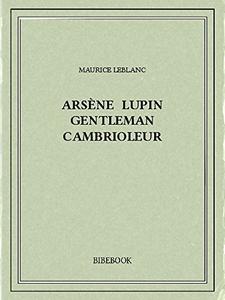 MAURICE LEBLANC

ARSÈNE LUPIN
GENTLEMAN
CAMBRIOLEUR

BIBEBOOK